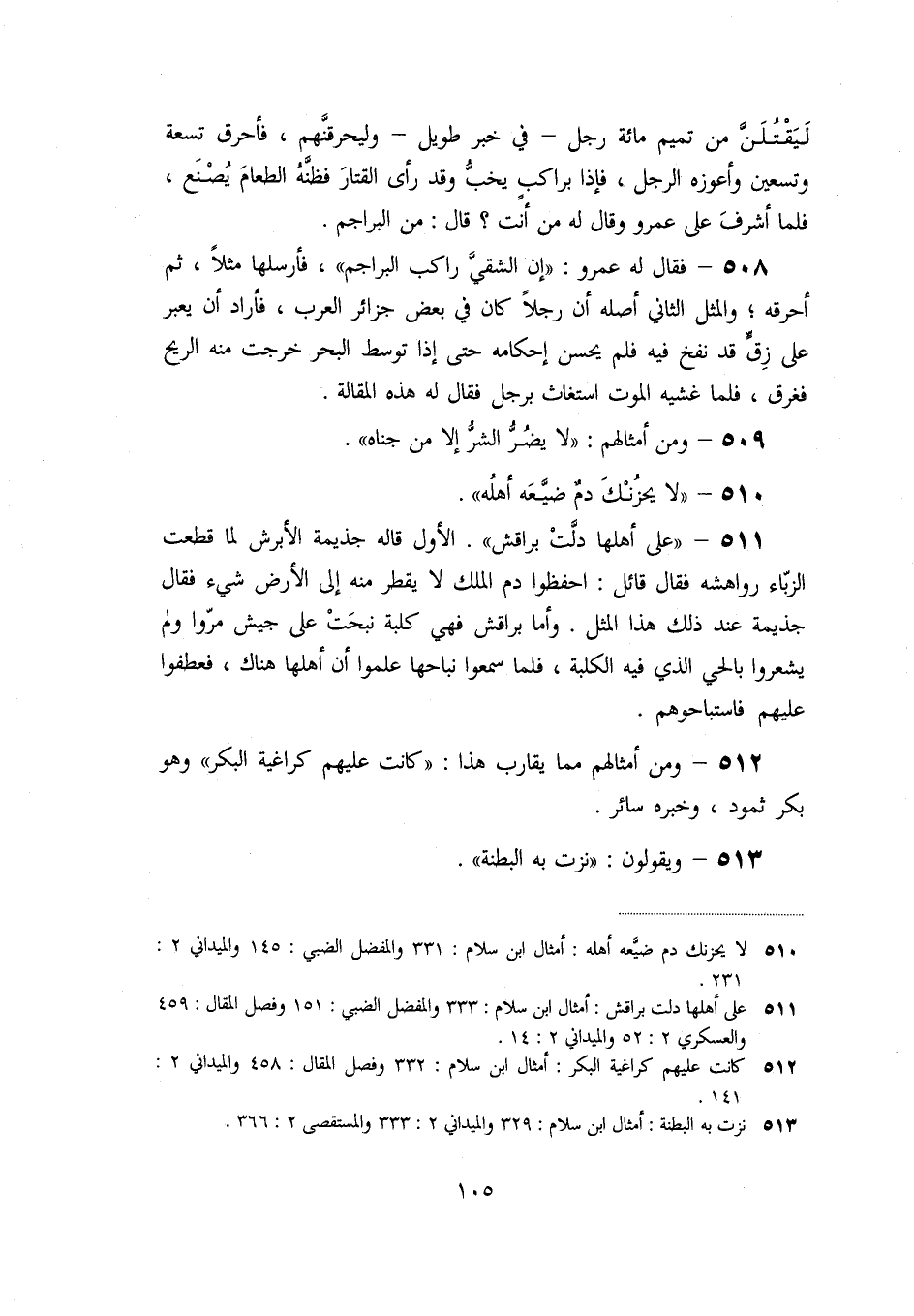 لَيَقْتُلَنَّ من تميم مائة رجل – في خبر طويل – وليحرقنَّهم ، فأحرق تسعة وتسعين وأعوزه الرجل ، فإذا براكبٍ يخبُّ وقد رأى القتارَ فظنَّهُ الطعامَ يُصْنَع ، فلما أشرفَ على عمرو وقال له من أنت ؟ قال : من البراجم .

٥٠٨ – فقال له عمرو : «إن الشقيَّ راكب البراجم» ، فأرسلها مثلاً ، ثم أحرقه ؛ والمثل الثاني أصله أن رجلاً كان في بعض جزائر العرب ، فأراد أن يعبر على زِقٍّ قد نفخ فيه فلم يحسن إحكامه حتى إذا توسط البحر خرجت منه الريح فغرق ، فلما غشيه الموت استغاث برجل فقال له هذه المقالة .

٥٠٩ – ومن أمثالهم : «لا يضُرُّ الشرُّ إلا من جناه» .

٥١٠ – «لا يحزُنْكَ دمٌ ضيَّعَه أهلُه» .

٥١١ – «على أهلها دلَّتْ براقش» . الأول قاله جذيمة الأبرش لما قطعت الزبّاء رواهشه فقال قائل : احفظوا دم الملك لا يقطر منه إلى الأرض شيء فقال جذيمة عند ذلك هذا المثل . وأما براقش فهي كلبة نبحَتْ على جيش مرّوا ولم يشعروا بالحي الذي فيه الكلبة ، فلما سمعوا نباحها علموا أن أهلها هناك ، فعطفوا عليهم فاستباحوهم .

٥١٢ – ومن أمثالهم مما يقارب هذا : «كانت عليهم كراغية البكر» وهو بكر ثمود ، وخبره سائر .

٥١٣ – ويقولون : «نزت به البطنة» .

٥١٠ لا يحزنك دم ضيَّعه أهله : أمثال ابن سلام : ٣٣١ والمفضل الضبي : ١٤٥ والميداني ٢ : ٢٣١ .
٥١١ على أهلها دلت براقش : أمثال ابن سلام : ٣٣٣ والمفضل الضبي : ١٥١ وفصل المقال : ٤٥٩ والعسكري ٢ : ٥٢ والميداني ٢ : ١٤ .
٥١٢ كانت عليهم كراغية البكر : أمثال ابن سلام : ٣٣٢ وفصل المقال : ٤٥٨ والميداني ٢ : ١٤١ .
٥١٣ نزت به البطنة : أمثال ابن سلام : ٣٢٩ والميداني ٢ : ٣٣٣ والمستقصى ٢ : ٣٦٦ .

١٠٥